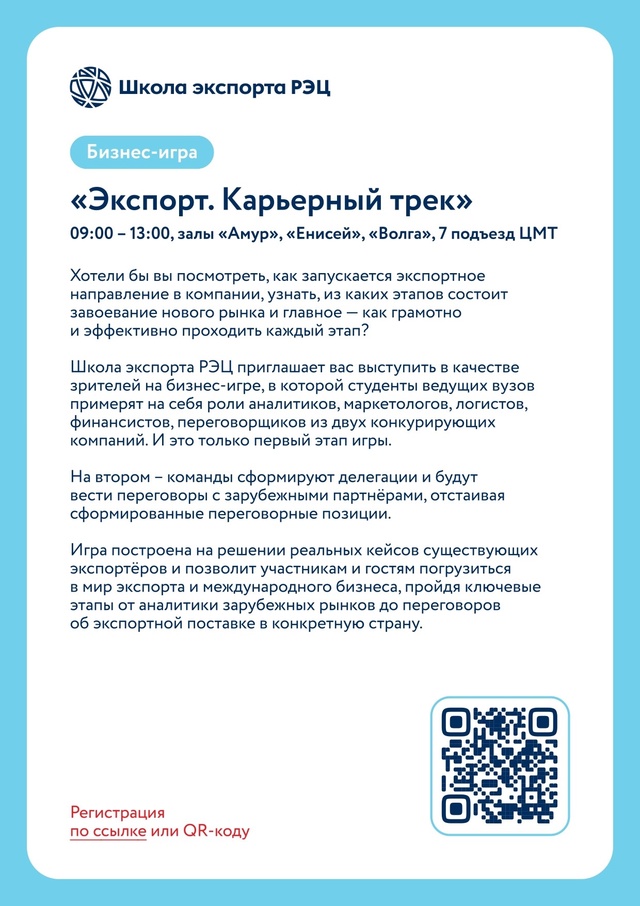 Школа экспорта РЭЦ

Бизнес-игра

«Экспорт. Карьерный трек»

09:00 – 13:00, залы «Амур», «Енисей», «Волга», 7 подъезд ЦМТ

Хотели бы вы посмотреть, как запускается экспортное направление в компании, узнать, из каких этапов состоит завоевание нового рынка и главное — как грамотно и эффективно проходить каждый этап?

Школа экспорта РЭЦ приглашает вас выступить в качестве зрителей на бизнес-игре, в которой студенты ведущих вузов примерят на себя роли аналитиков, маркетологов, логистов, финансистов, переговорщиков из двух конкурирующих компаний. И это только первый этап игры.

На втором – команды сформируют делегации и будут вести переговоры с зарубежными партнёрами, отстаивая сформированные переговорные позиции.

Игра построена на решении реальных кейсов существующих экспортёров и позволит участникам и гостям погрузиться в мир экспорта и международного бизнеса, пройдя ключевые этапы от аналитики зарубежных рынков до переговоров об экспортной поставке в конкретную страну.

Регистрация по ссылке или QR-коду